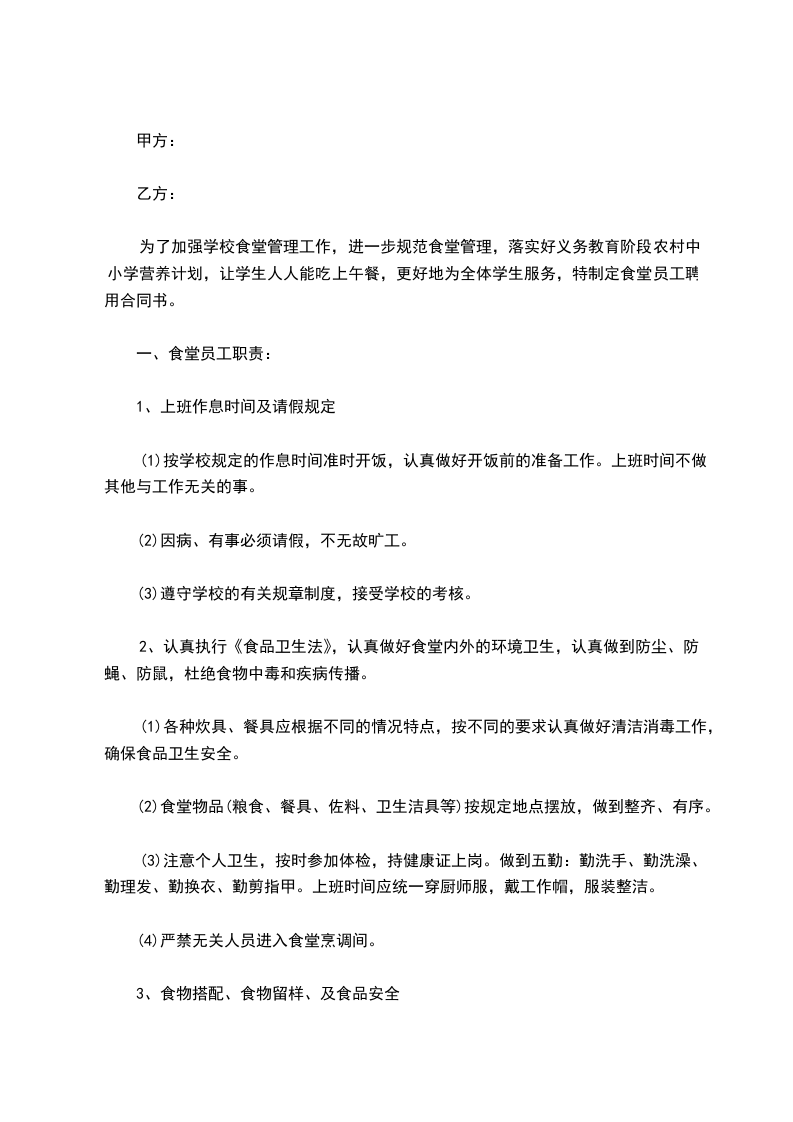 甲方：

乙方：

为了加强学校食堂管理工作，进一步规范食堂管理，落实好义务教育阶段农村中小学营养计划，让学生人人能吃上午餐，更好地为全体学生服务，特制定食堂员工聘用合同书。

一、食堂员工职责：

1、上班作息时间及请假规定

⑴按学校规定的作息时间准时开饭，认真做好开饭前的准备工作。上班时间不做其他与工作无关的事。

⑵因病、有事必须请假，不无故旷工。

⑶遵守学校的有关规章制度，接受学校的考核。

2、认真执行《食品卫生法》，认真做好食堂内外的环境卫生，认真做到防尘、防蝇、防鼠，杜绝食物中毒和疾病传播。

⑴各种炊具、餐具应根据不同的情况特点，按不同的要求认真做好清洁消毒工作，确保食品卫生安全。

⑵食堂物品(粮食、餐具、佐料、卫生洁具等)按规定地点摆放，做到整齐、有序。

⑶注意个人卫生，按时参加体检，持健康证上岗。做到五勤：勤洗手、勤洗澡、勤理发、勤换衣、勤剪指甲。上班时间应统一穿厨师服，戴工作帽，服装整洁。

⑷严禁无关人员进入食堂烹调间。

3、食物搭配、食物留样、及食品安全